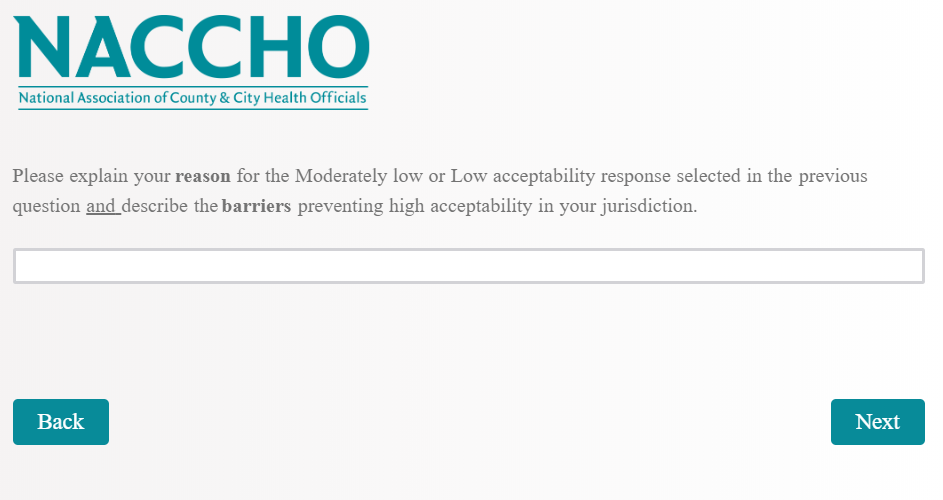 NACCHO
National Association of County & City Health Officials

Please explain your reason for the Moderately low or Low acceptability response selected in the previous question and describe the barriers preventing high acceptability in your jurisdiction.

Back

Next